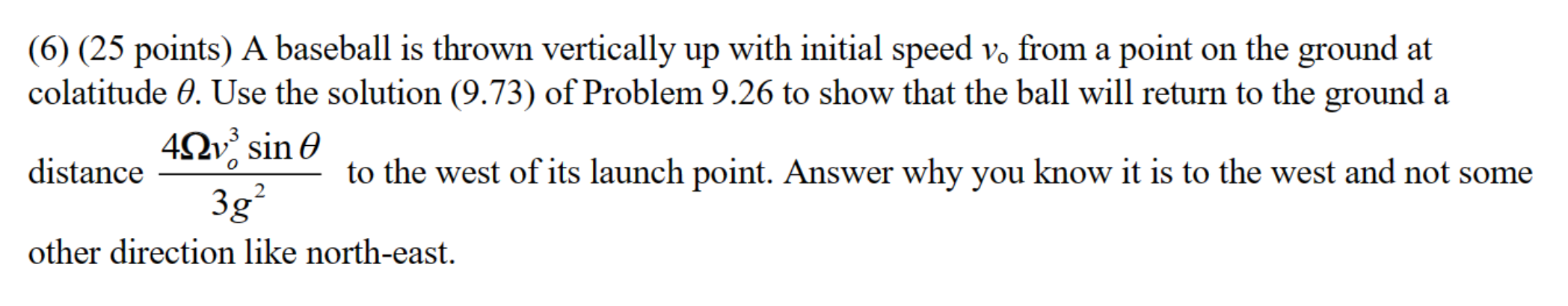 (6) (25 points) A baseball is thrown vertically up with initial speed $v_o$ from a point on the ground at colatitude $\theta$. Use the solution (9.73) of Problem 9.26 to show that the ball will return to the ground a distance $\frac{4\Omega v_o^3 \sin\theta}{3g^2}$ to the west of its launch point. Answer why you know it is to the west and not some other direction like north-east.